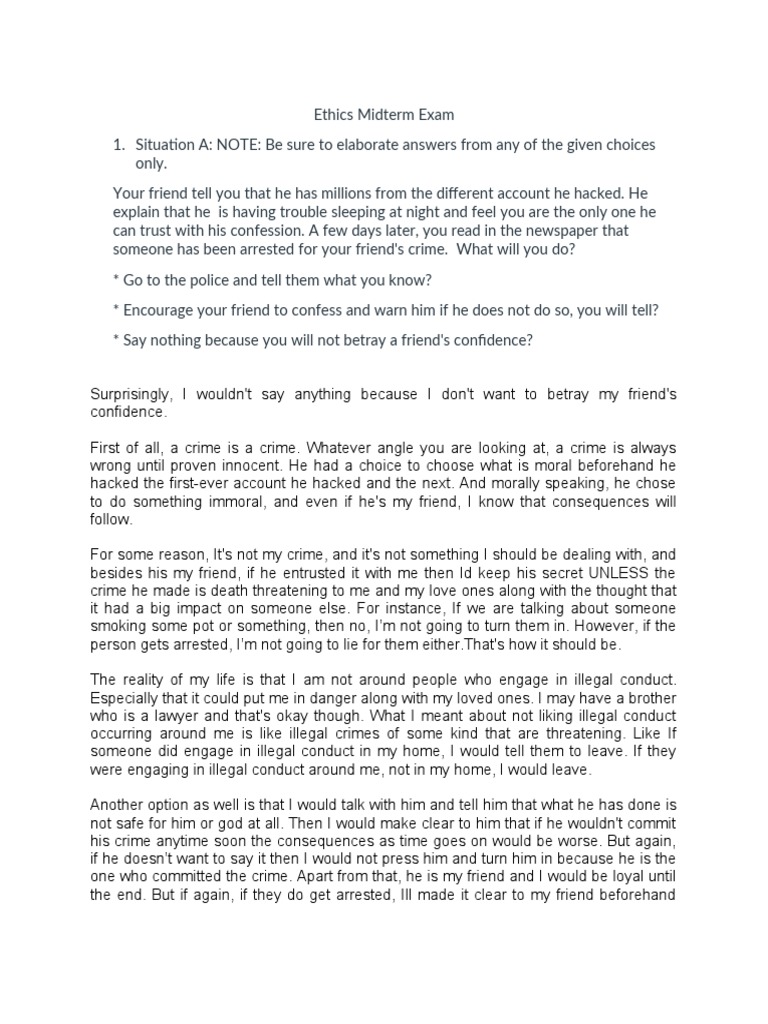 Ethics Midterm Exam

1. Situation A: NOTE: Be sure to elaborate answers from any of the given choices only.

Your friend tell you that he has millions from the different account he hacked. He explain that he is having trouble sleeping at night and feel you are the only one he can trust with his confession. A few days later, you read in the newspaper that someone has been arrested for your friend's crime. What will you do?

* Go to the police and tell them what you know?

* Encourage your friend to confess and warn him if he does not do so, you will tell?

* Say nothing because you will not betray a friend's confidence?

Surprisingly, I wouldn't say anything because I don't want to betray my friend's confidence.

First of all, a crime is a crime. Whatever angle you are looking at, a crime is always wrong until proven innocent. He had a choice to choose what is moral beforehand he hacked the first-ever account he hacked and the next. And morally speaking, he chose to do something immoral, and even if he's my friend, I know that consequences will follow.

For some reason, It's not my crime, and it's not something I should be dealing with, and besides his my friend, if he entrusted it with me then Id keep his secret UNLESS the crime he made is death threatening to me and my love ones along with the thought that it had a big impact on someone else. For instance, If we are talking about someone smoking some pot or something, then no, I'm not going to turn them in. However, if the person gets arrested, I'm not going to lie for them either.That's how it should be.

The reality of my life is that I am not around people who engage in illegal conduct. Especially that it could put me in danger along with my loved ones. I may have a brother who is a lawyer and that's okay though. What I meant about not liking illegal conduct occurring around me is like illegal crimes of some kind that are threatening. Like If someone did engage in illegal conduct in my home, I would tell them to leave. If they were engaging in illegal conduct around me, not in my home, I would leave.

Another option as well is that I would talk with him and tell him that what he has done is not safe for him or god at all. Then I would make clear to him that if he wouldn't commit his crime anytime soon the consequences as time goes on would be worse. But again, if he doesn't want to say it then I would not press him and turn him in because he is the one who committed the crime. Apart from that, he is my friend and I would be loyal until the end. But if again, if they do get arrested, Ill made it clear to my friend beforehand